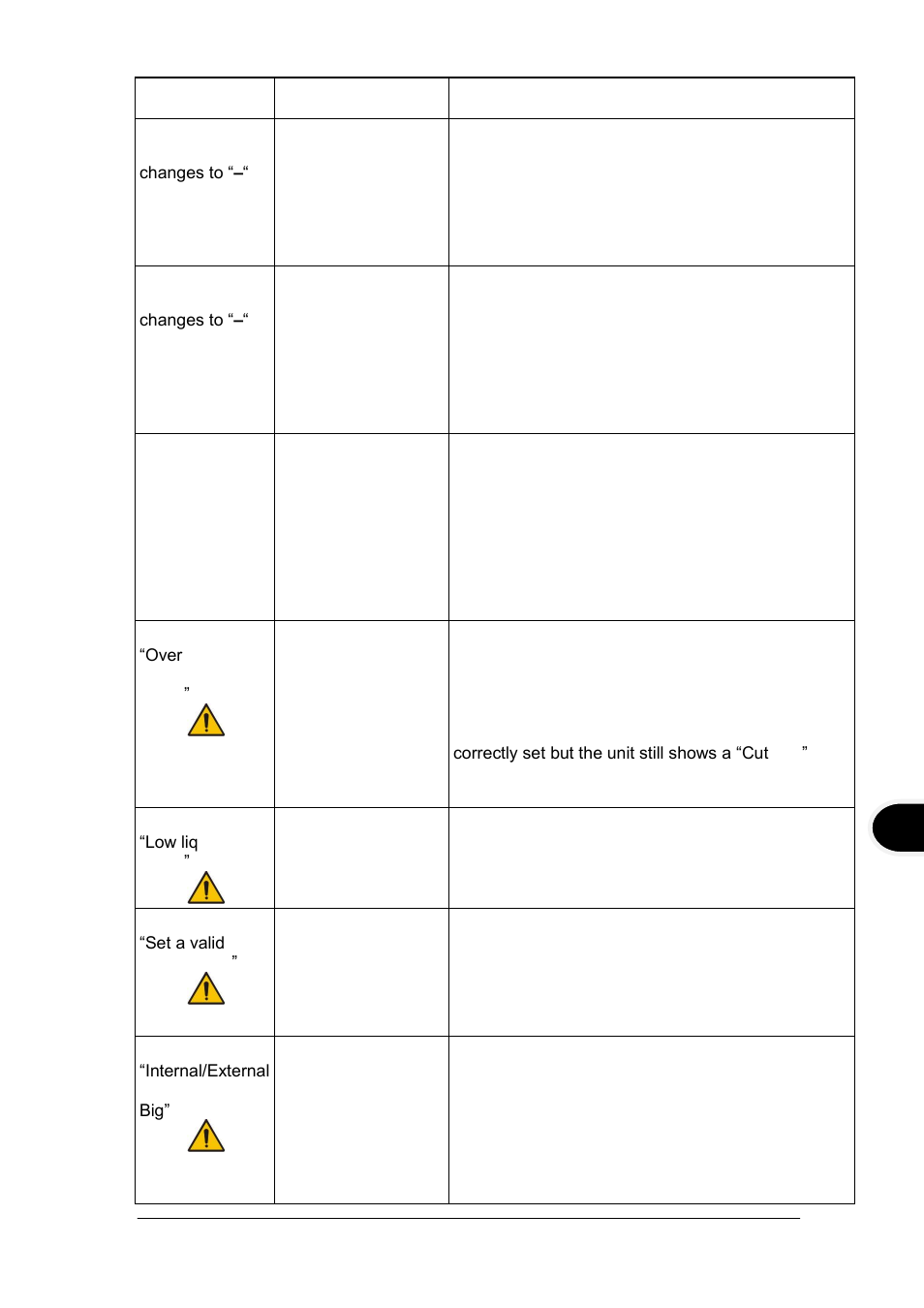 | | | |
|---|---|---|
| changes to “–“ | | |
| changes to “–“ | | |
| | | |
| “Over ” | | correctly set but the unit still shows a “Cut ” |
| “Low liq ” | | |
| “Set a valid ” | | |
| “Internal/External Big” | | |